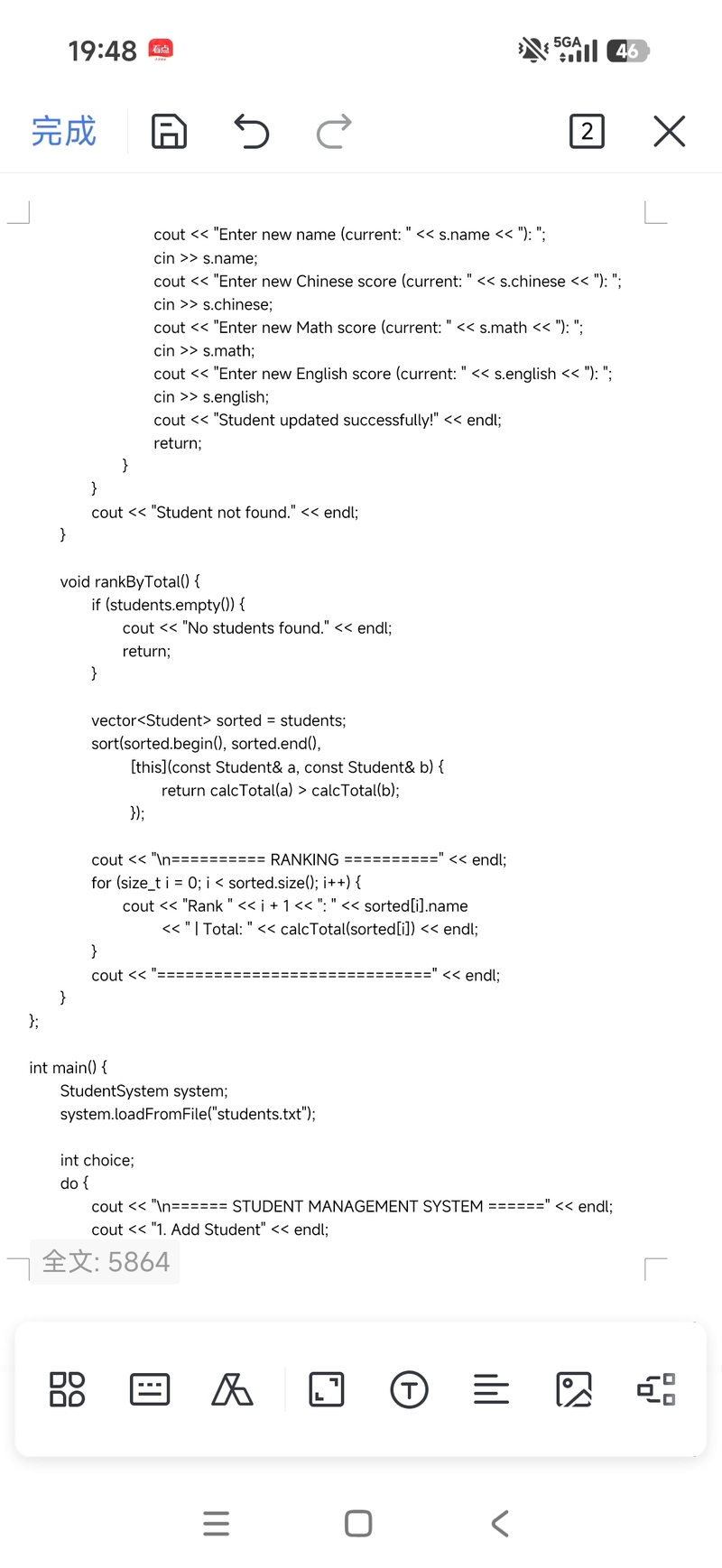 19:48 看点

5GA 46

完成 2

cout << "Enter new name (current: " << s.name << "): ";
cin >> s.name;
cout << "Enter new Chinese score (current: " << s.chinese << "): ";
cin >> s.chinese;
cout << "Enter new Math score (current: " << s.math << "): ";
cin >> s.math;
cout << "Enter new English score (current: " << s.english << "): ";
cin >> s.english;
cout << "Student updated successfully!" << endl;
return;
}
}
cout << "Student not found." << endl;
}

void rankByTotal() {
if (students.empty()) {
cout << "No students found." << endl;
return;
}

vector<Student> sorted = students;
sort(sorted.begin(), sorted.end(),
[this](const Student& a, const Student& b) {
return calcTotal(a) > calcTotal(b);
});

cout << "\n========== RANKING ==========" << endl;
for (size_t i = 0; i < sorted.size(); i++) {
cout << "Rank " << i + 1 << ": " << sorted[i].name
<< " | Total: " << calcTotal(sorted[i]) << endl;
}
cout << "=============================" << endl;
}
};

int main() {
StudentSystem system;
system.loadFromFile("students.txt");

int choice;
do {
cout << "\n====== STUDENT MANAGEMENT SYSTEM ======" << endl;
cout << "1. Add Student" << endl;

全文: 5864